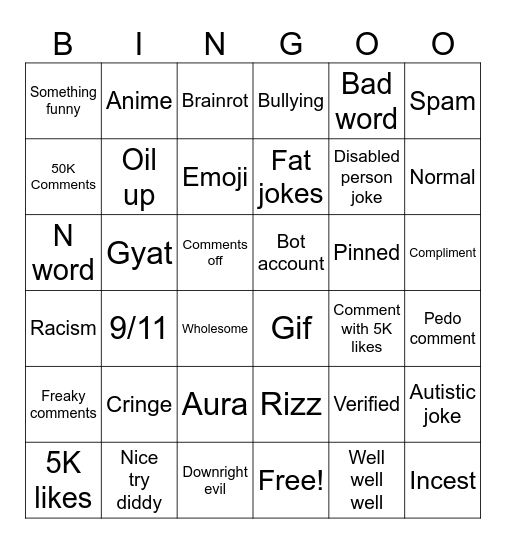 | B | I | N | G | O | O |
|---|---|---|---|---|---|
| Something funny | Anime | Brainrot | Bullying | Bad word | Spam |
| 50K Comments | Oil up | Emoji | Fat jokes | Disabled person joke | Normal |
| N word | Gyat | Comments off | Bot account | Pinned | Compliment |
| Racism | 9/11 | Wholesome | Gif | Comment with 5K likes | Pedo comment |
| Freaky comments | Cringe | Aura | Rizz | Verified | Autistic joke |
| 5K likes | Nice try diddy | Downright evil | Free! | Well well well | Incest |